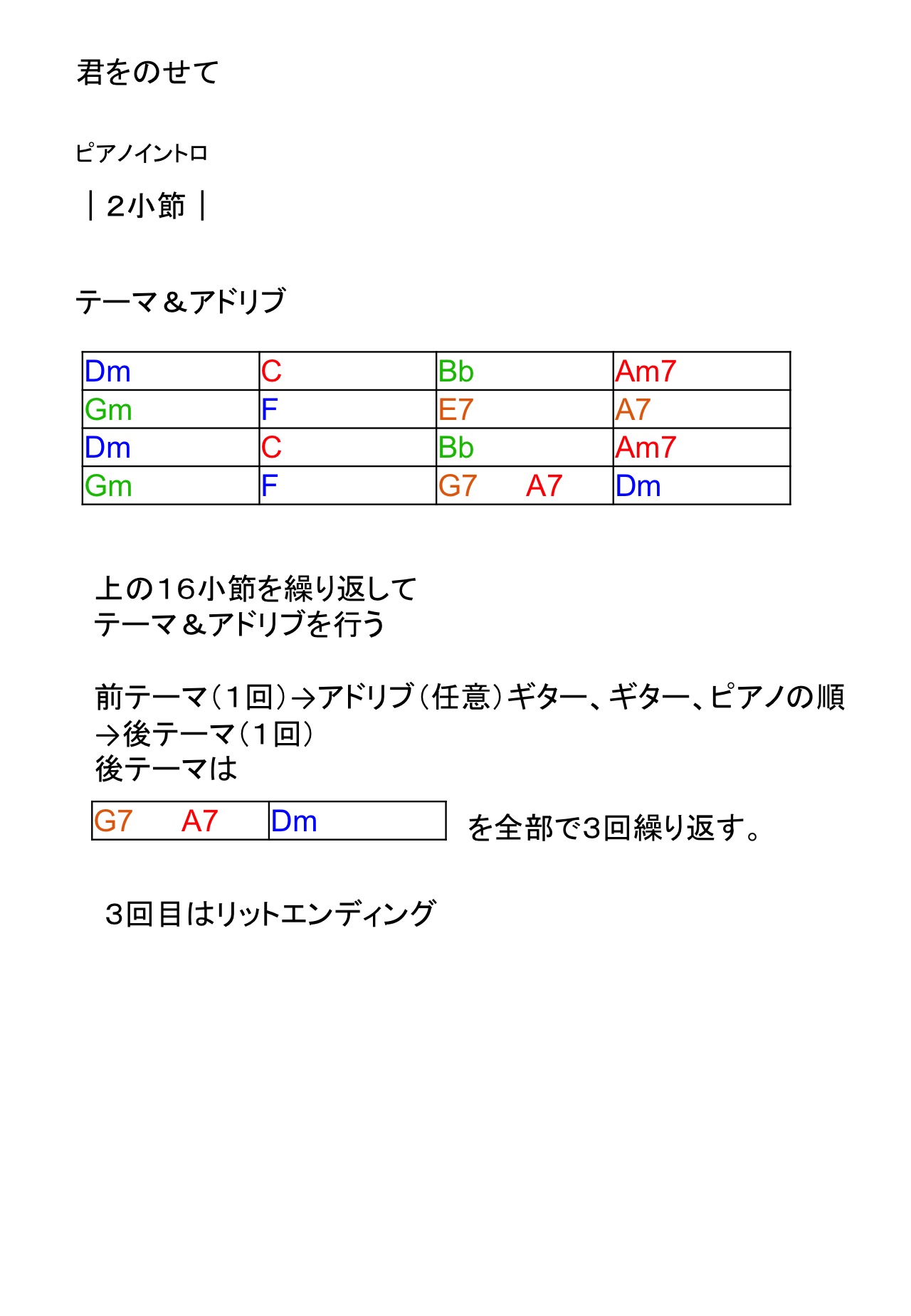 君をのせて

ピアノイントロ

｜２小節｜

テーマ＆アドリブ

| Dm | C | Bb | Am7 |
|---|---|---|---|
| Gm | F | E7 | A7 |
| Dm | C | Bb | Am7 |
| Gm | F | G7　A7 | Dm |

上の１６小節を繰り返して
テーマ＆アドリブを行う

前テーマ（１回）→アドリブ（任意）ギター、ギター、ピアノの順
→後テーマ（１回）
後テーマは

| G7　A7 | Dm |
|---|---|

を全部で3回繰り返す。

３回目はリットエンディング